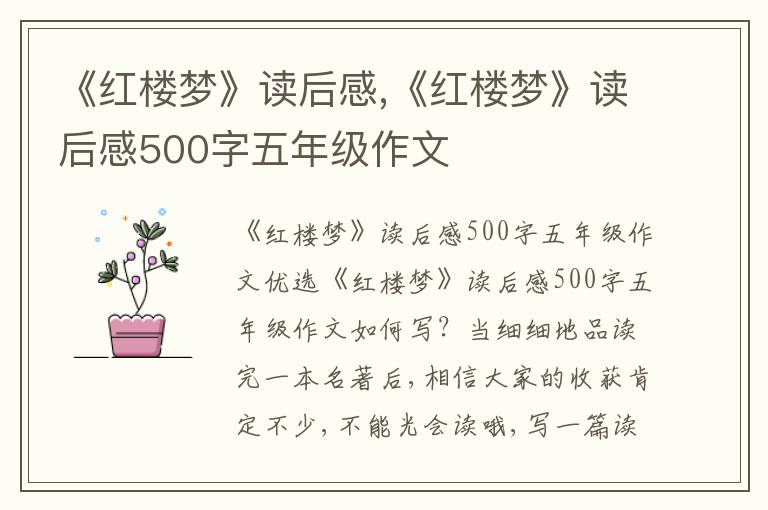 《红楼梦》读后感,《红楼梦》读后感500字五年级作文

《红楼梦》读后感500字五年级作文优选《红楼梦》读后感500字五年级作文如何写？当细细地品读完一本名著后，相信大家的收获肯定不少，不能光会读哦，写一篇读